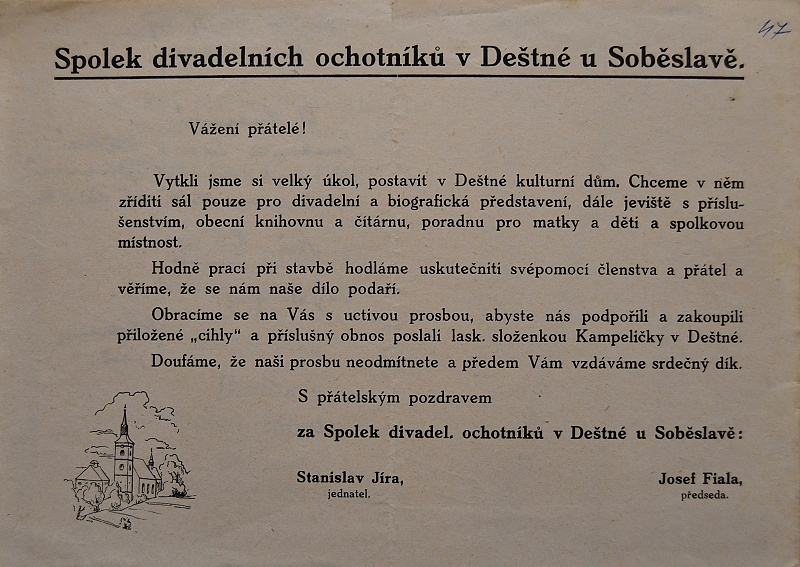 47

Spolek divadelních ochotníků v Deštné u Soběslavě.

Vážení přátelé!

Vytkli jsme si velký úkol, postavit v Deštné kulturní dům. Chceme v něm zříditi sál pouze pro divadelní a biografická představení, dále jeviště s příslušenstvím, obecní knihovnu a čítárnu, poradnu pro matky a děti a spolkovou místnost.

Hodně prací při stavbě hodláme uskutečniti svépomocí členstva a přátel a věříme, že se nám naše dílo podaří.

Obracíme se na Vás s uctivou prosbou, abyste nás podpořili a zakoupili přiložené „cihly" a příslušný obnos poslali lask. složenkou Kampeličky v Deštné.

Doufáme, že naši prosbu neodmítnete a předem Vám vzdáváme srdečný dík.

S přátelským pozdravem

za Spolek divadel. ochotníků v Deštné u Soběslavě:

Stanislav Jíra,
jednatel.

Josef Fiala,
předseda.